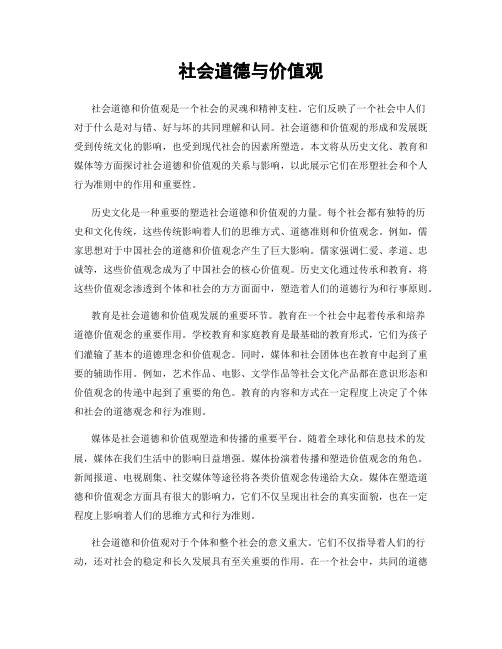 社会道德与价值观

社会道德和价值观是一个社会的灵魂和精神支柱。它们反映了一个社会中人们对于什么是对与错、好与坏的共同理解和认同。社会道德和价值观的形成和发展既受到传统文化的影响，也受到现代社会的因素所塑造。本文将从历史文化、教育和媒体等方面探讨社会道德和价值观的关系与影响，以此展示它们在形塑社会和个人行为准则中的作用和重要性。

历史文化是一种重要的塑造社会道德和价值观的力量。每个社会都有独特的历史和文化传统，这些传统影响着人们的思维方式、道德准则和价值观念。例如，儒家思想对于中国社会的道德和价值观念产生了巨大影响。儒家强调仁爱、孝道、忠诚等，这些价值观念成为了中国社会的核心价值观。历史文化通过传承和教育，将这些价值观念渗透到个体和社会的方方面面中，塑造着人们的道德行为和行事原则。

教育是社会道德和价值观发展的重要环节。教育在一个社会中起着传承和培养道德价值观念的重要作用。学校教育和家庭教育是最基础的教育形式，它们为孩子们灌输了基本的道德理念和价值观念。同时，媒体和社会团体也在教育中起到了重要的辅助作用。例如，艺术作品、电影、文学作品等社会文化产品都在意识形态和价值观念的传递中起到了重要的角色。教育的内容和方式在一定程度上决定了个体和社会的道德观念和行为准则。

媒体是社会道德和价值观塑造和传播的重要平台。随着全球化和信息技术的发展，媒体在我们生活中的影响日益增强。媒体扮演着传播和塑造价值观念的角色。新闻报道、电视剧集、社交媒体等途径将各类价值观念传递给大众。媒体在塑造道德和价值观念方面具有很大的影响力，它们不仅呈现出社会的真实面貌，也在一定程度上影响着人们的思维方式和行为准则。

社会道德和价值观对于个体和整个社会的意义重大。它们不仅指导着人们的行动，还对社会的稳定和长久发展具有至关重要的作用。在一个社会中，共同的道德